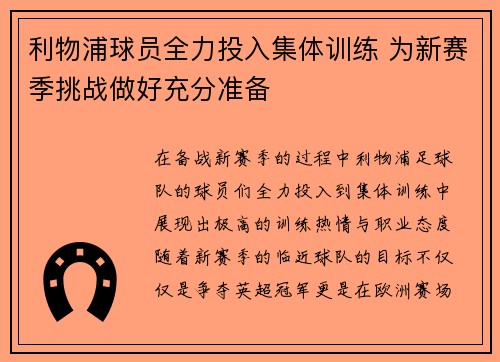 利物浦球员全力投入集体训练 为新赛季挑战做好充分准备

在备战新赛季的过程中利物浦足球队的球员们全力投入到集体训练中展现出极高的训练热情与职业态度随着新赛季的临近球队的目标不仅仅是争夺英超冠军更是在欧洲赛场